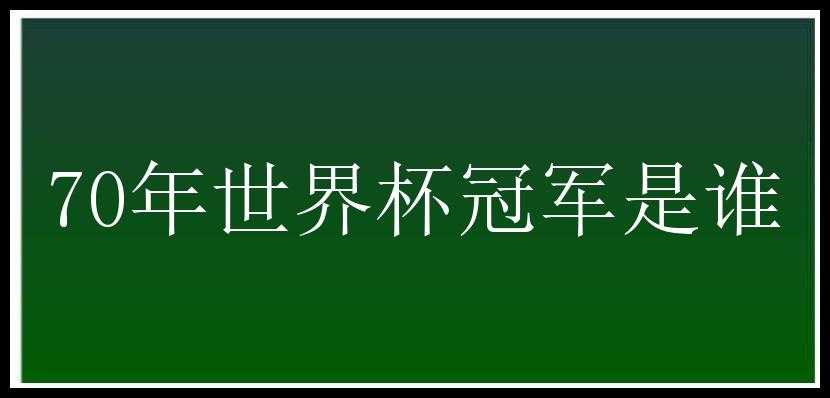 70年世界杯冠军是谁